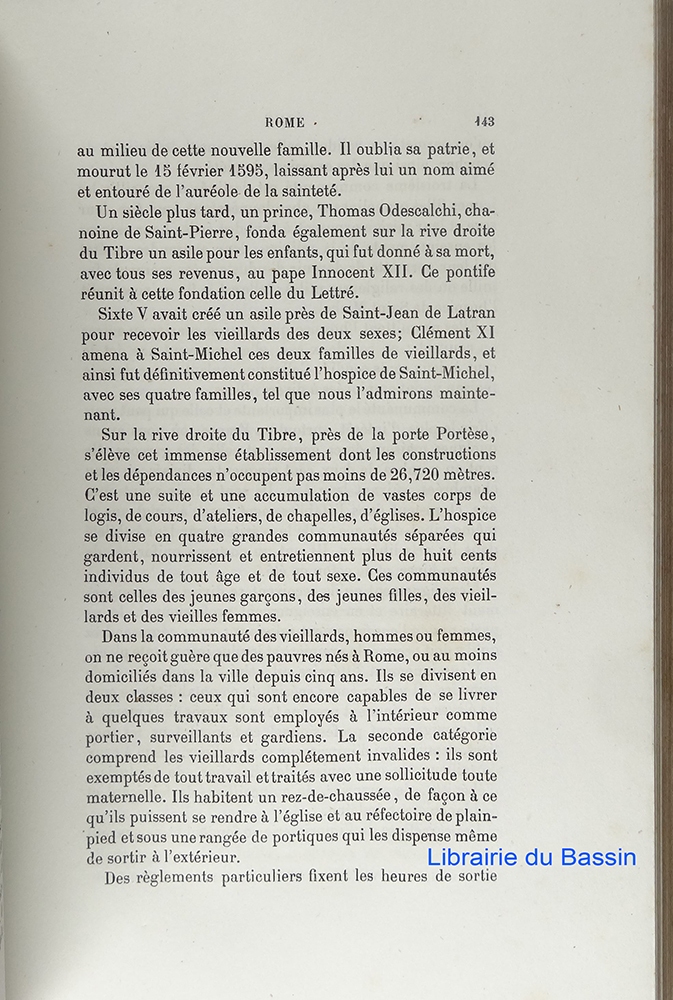 ROME 143

au milieu de cette nouvelle famille. Il oublia sa patrie, et mourut le 15 février 1595, laissant après lui un nom aimé et entouré de l'auréole de la sainteté.

Un siècle plus tard, un prince, Thomas Odescalchi, chanoine de Saint-Pierre, fonda également sur la rive droite du Tibre un asile pour les enfants, qui fut donné à sa mort, avec tous ses revenus, au pape Innocent XII. Ce pontife réunit à cette fondation celle du Lettré.

Sixte V avait créé un asile près de Saint-Jean de Latran pour recevoir les vieillards des deux sexes; Clément XI amena à Saint-Michel ces deux familles de vieillards, et ainsi fut définitivement constitué l'hospice de Saint-Michel, avec ses quatre familles, tel que nous l'admirons maintenant.

Sur la rive droite du Tibre, près de la porte Portèse, s'élève cet immense établissement dont les constructions et les dépendances n'occupent pas moins de 26,720 mètres. C'est une suite et une accumulation de vastes corps de logis, de cours, d'ateliers, de chapelles, d'églises. L'hospice se divise en quatre grandes communautés séparées qui gardent, nourrissent et entretiennent plus de huit cents individus de tout âge et de tout sexe. Ces communautés sont celles des jeunes garçons, des jeunes filles, des vieillards et des vieilles femmes.

Dans la communauté des vieillards, hommes ou femmes, on ne reçoit guère que des pauvres nés à Rome, ou au moins domiciliés dans la ville depuis cinq ans. Ils se divisent en deux classes : ceux qui sont encore capables de se livrer à quelques travaux sont employés à l'intérieur comme portier, surveillants et gardiens. La seconde catégorie comprend les vieillards complétement invalides : ils sont exemptés de tout travail et traités avec une sollicitude toute maternelle. Ils habitent un rez-de-chaussée, de façon à ce qu'ils puissent se rendre à l'église et au réfectoire de plain-pied et sous une rangée de portiques qui les dispense même de sortir à l'extérieur.

Des règlements particuliers fixent les heures de sortie

Librairie du Bassin